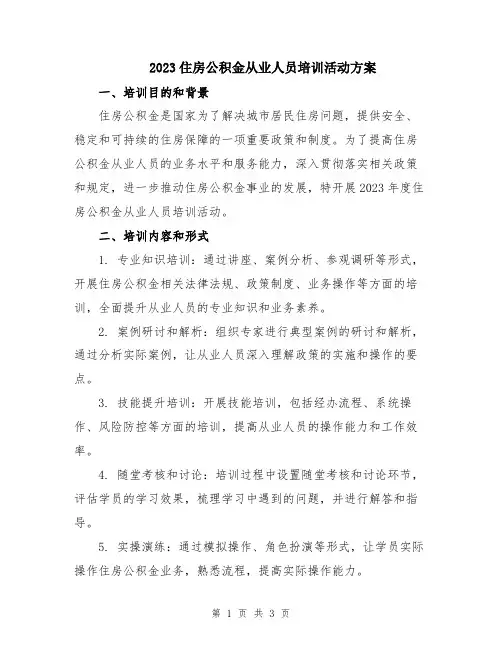 2023 住房公积金从业人员培训活动方案

一、培训目的和背景

住房公积金是国家为了解决城市居民住房问题，提供安全、稳定和可持续的住房保障的一项重要政策和制度。为了提高住房公积金从业人员的业务水平和服务能力，深入贯彻落实相关政策和规定，进一步推动住房公积金事业的发展，特开展 2023 年度住房公积金从业人员培训活动。

二、培训内容和形式

1. 专业知识培训：通过讲座、案例分析、参观调研等形式，开展住房公积金相关法律法规、政策制度、业务操作等方面的培训，全面提升从业人员的专业知识和业务素养。

2. 案例研讨和解析：组织专家进行典型案例的研讨和解析，通过分析实际案例，让从业人员深入理解政策的实施和操作的要点。

3. 技能提升培训：开展技能培训，包括经办流程、系统操作、风险防控等方面的培训，提高从业人员的操作能力和工作效率。

4. 随堂考核和讨论：培训过程中设置随堂考核和讨论环节，评估学员的学习效果，梳理学习中遇到的问题，并进行解答和指导。

5. 实操演练：通过模拟操作、角色扮演等形式，让学员实际操作住房公积金业务，熟悉流程，提高实际操作能力。

第 1 页 共 3 页